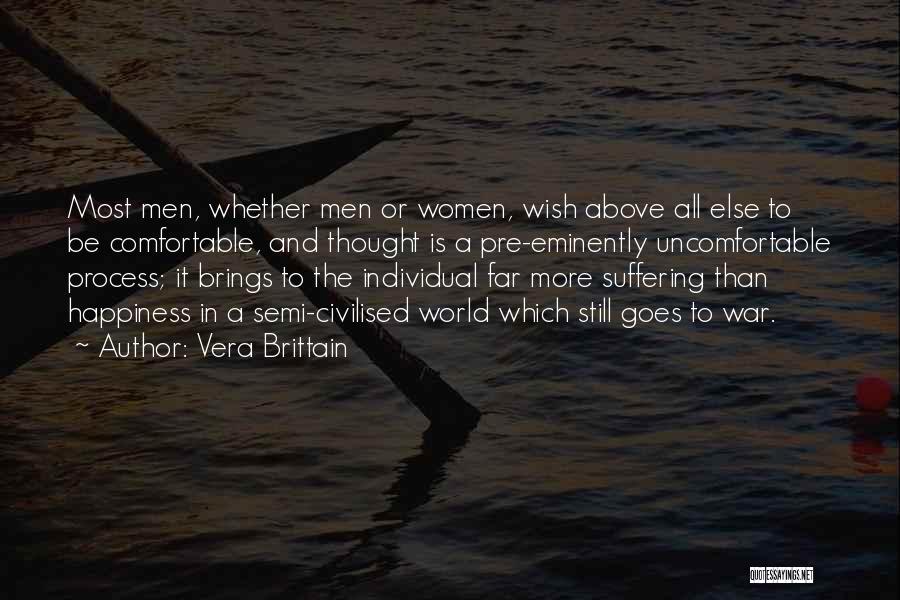 Most men, whether men or women, wish above all else to be comfortable, and thought is a pre-eminently uncomfortable process; it brings to the individual far more suffering than happiness in a semi-civilised world which still goes to war.
~ Author: Vera Brittain

QUOTESSAYINGS.NET